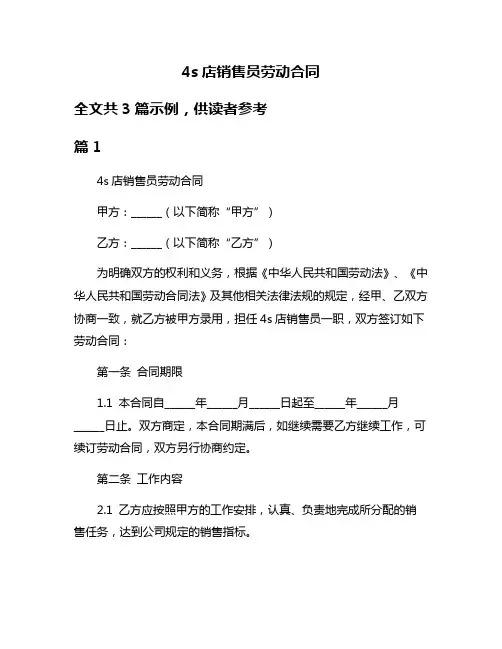 4s 店销售员劳动合同

全文共 3 篇示例，供读者参考

篇 1

4s 店销售员劳动合同

甲方：______（以下简称“甲方”）

乙方：______（以下简称“乙方”）

为明确双方的权利和义务，根据《中华人民共和国劳动法》、《中华人民共和国劳动合同法》及其他相关法律法规的规定，经甲、乙双方协商一致，就乙方被甲方录用，担任 4s 店销售员一职，双方签订如下劳动合同：

第一条 合同期限

1.1 本合同自_____年_____月_____日起至_____年_____月_____日止。双方商定，本合同期满后，如继续需要乙方继续工作，可续订劳动合同，双方另行协商约定。

第二条 工作内容

2.1 乙方应按照甲方的工作安排，认真、负责地完成所分配的销售任务，达到公司规定的销售指标。